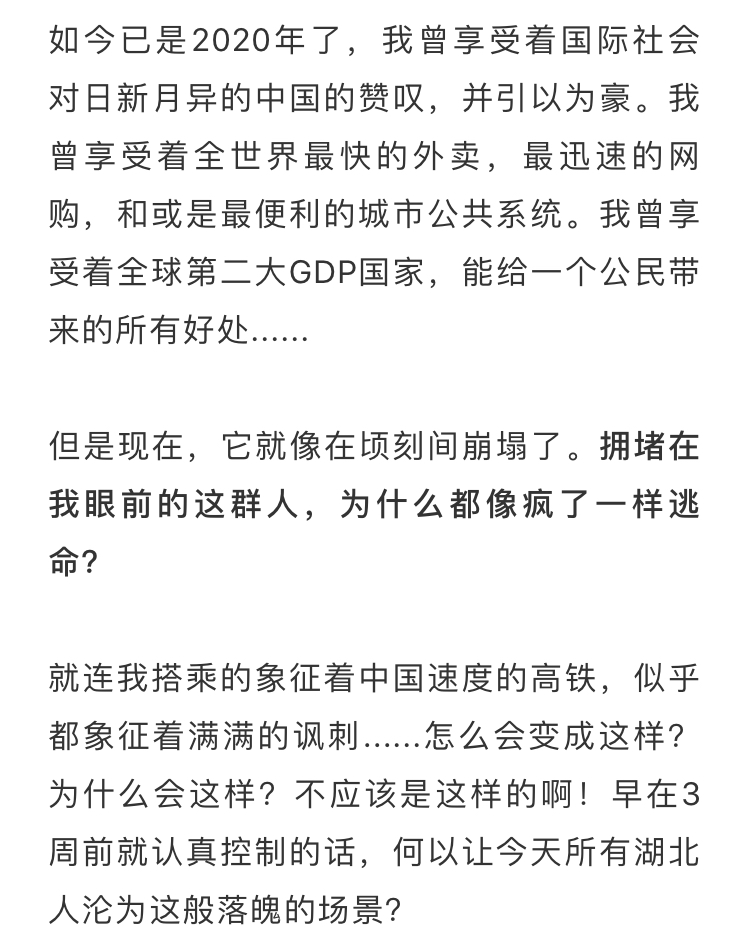 如今已是2020年了，我曾享受着国际社会对日新月异的中国的赞叹，并引以为豪。我曾享受着全世界最快的外卖，最迅速的网购，和或是最便利的城市公共系统。我曾享受着全球第二大GDP国家，能给一个公民带来的所有好处......

但是现在，它就像在顷刻间崩塌了。拥堵在我眼前的这群人，为什么都像疯了一样逃命?

就连我搭乘的象征着中国速度的高铁，似乎都象征着满满的讽刺......怎么会变成这样?为什么会这样？不应该是这样的啊！早在3周前就认真控制的话，何以让今天所有湖北人沦为这般落魄的场景?